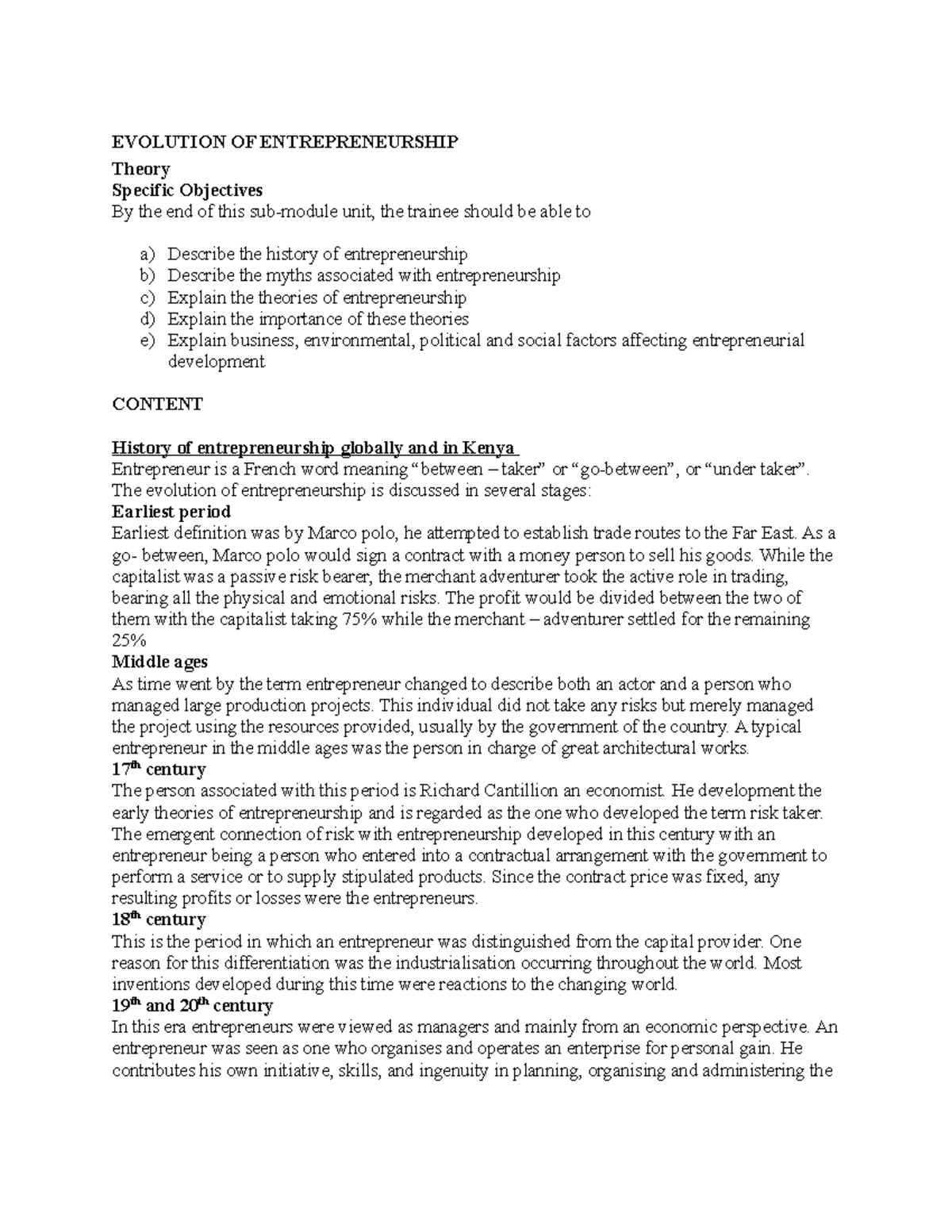 EVOLUTION OF ENTREPRENEURSHIP

Theory

Specific Objectives

By the end of this sub-module unit, the trainee should be able to

a) Describe the history of entrepreneurship
b) Describe the myths associated with entrepreneurship
c) Explain the theories of entrepreneurship
d) Explain the importance of these theories
e) Explain business, environmental, political and social factors affecting entrepreneurial development

CONTENT

History of entrepreneurship globally and in Kenya

Entrepreneur is a French word meaning “between – taker” or “go-between”, or “under taker”. The evolution of entrepreneurship is discussed in several stages:

Earliest period

Earliest definition was by Marco polo, he attempted to establish trade routes to the Far East. As a go- between, Marco polo would sign a contract with a money person to sell his goods. While the capitalist was a passive risk bearer, the merchant adventurer took the active role in trading, bearing all the physical and emotional risks. The profit would be divided between the two of them with the capitalist taking 75% while the merchant – adventurer settled for the remaining 25%

Middle ages

As time went by the term entrepreneur changed to describe both an actor and a person who managed large production projects. This individual did not take any risks but merely managed the project using the resources provided, usually by the government of the country. A typical entrepreneur in the middle ages was the person in charge of great architectural works.

17$^{th}$ century

The person associated with this period is Richard Cantillion an economist. He development the early theories of entrepreneurship and is regarded as the one who developed the term risk taker. The emergent connection of risk with entrepreneurship developed in this century with an entrepreneur being a person who entered into a contractual arrangement with the government to perform a service or to supply stipulated products. Since the contract price was fixed, any resulting profits or losses were the entrepreneurs.

18$^{th}$ century

This is the period in which an entrepreneur was distinguished from the capital provider. One reason for this differentiation was the industrialisation occurring throughout the world. Most inventions developed during this time were reactions to the changing world.

19$^{th}$ and 20$^{th}$ century

In this era entrepreneurs were viewed as managers and mainly from an economic perspective. An entrepreneur was seen as one who organises and operates an enterprise for personal gain. He contributes his own initiative, skills, and ingenuity in planning, organising and administering the